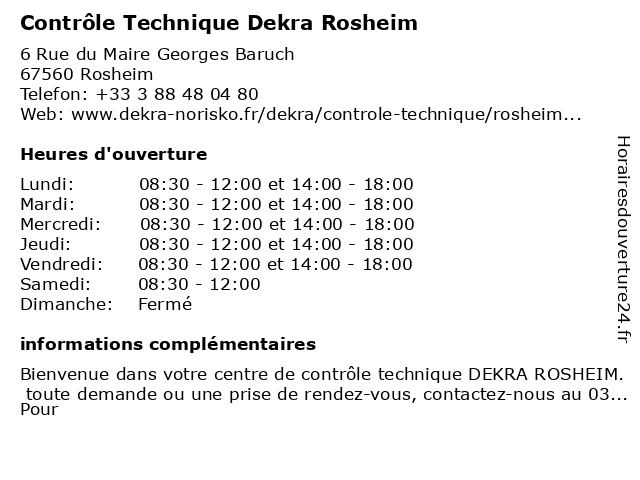 Contrôle Technique Dekra Rosheim

6 Rue du Maire Georges Baruch
67560 Rosheim
Telefon: +33 3 88 48 04 80
Web: www.dekra-norisko.fr/dekra/controle-technique/rosheim...

Heures d'ouverture

| | |
|---|---|
| Lundi: | 08:30 - 12:00 et 14:00 - 18:00 |
| Mardi: | 08:30 - 12:00 et 14:00 - 18:00 |
| Mercredi: | 08:30 - 12:00 et 14:00 - 18:00 |
| Jeudi: | 08:30 - 12:00 et 14:00 - 18:00 |
| Vendredi: | 08:30 - 12:00 et 14:00 - 18:00 |
| Samedi: | 08:30 - 12:00 |
| Dimanche: | Fermé |

informations complémentaires

Bienvenue dans votre centre de contrôle technique DEKRA ROSHEIM.
toute demande ou une prise de rendez-vous, contactez-nous au 03...
Pour

Horairesdouverture24.fr